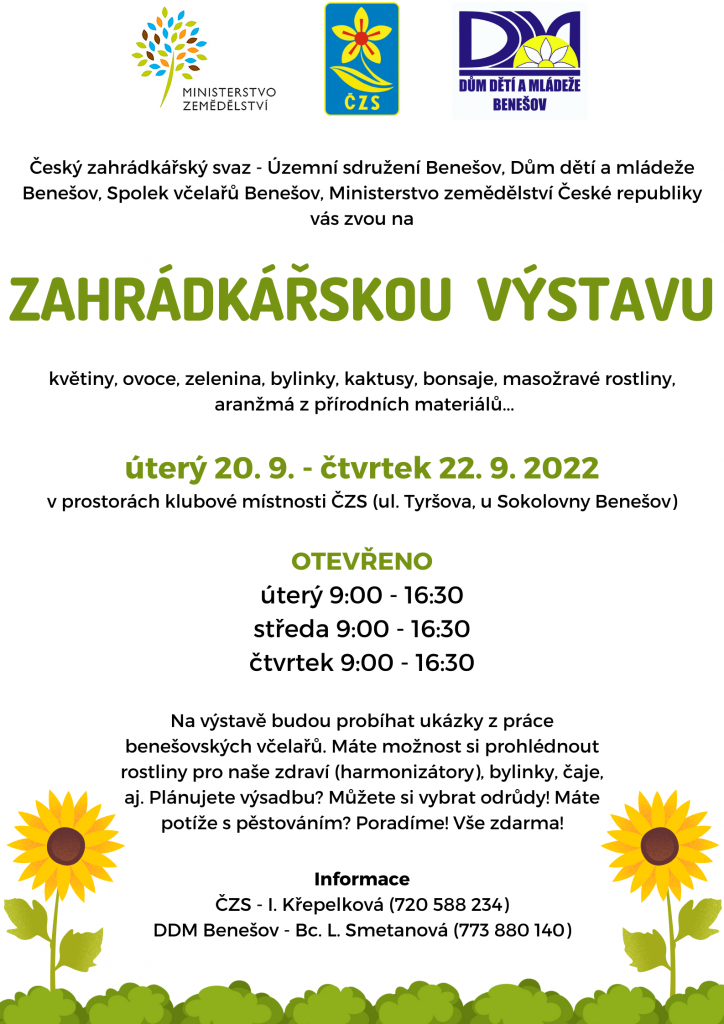 MINISTERSTVO ZEMĚDĚLSTVÍ

ČZS

DM
DŮM DĚTÍ A MLÁDEŽE BENEŠOV

Český zahrádkářský svaz - Územní sdružení Benešov, Dům dětí a mládeže Benešov, Spolek včelařů Benešov, Ministerstvo zemědělství České republiky vás zvou na

ZAHRÁDKÁŘSKOU VÝSTAVU

květiny, ovoce, zelenina, bylinky, kaktusy, bonsaje, masožravé rostliny, aranžmá z přírodních materiálů...

úterý 20. 9. - čtvrtek 22. 9. 2022
v prostorách klubové místnosti ČZS (ul. Tyršova, u Sokolovny Benešov)

OTEVŘENO
úterý 9:00 - 16:30
středa 9:00 - 16:30
čtvrtek 9:00 - 16:30

Na výstavě budou probíhat ukázky z práce benešovských včelařů. Máte možnost si prohlédnout rostliny pro naše zdraví (harmonizátory), bylinky, čaje, aj. Plánujete výsadbu? Můžete si vybrat odrůdy! Máte potíže s pěstováním? Poradíme! Vše zdarma!

Informace
ČZS - I. Křepelková (720 588 234)
DDM Benešov - Bc. L. Smetanová (773 880 140)